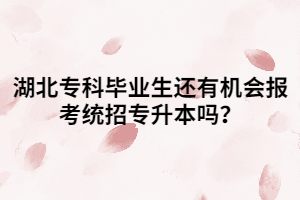 湖北专科毕业生还有机会报考统招专升本吗？